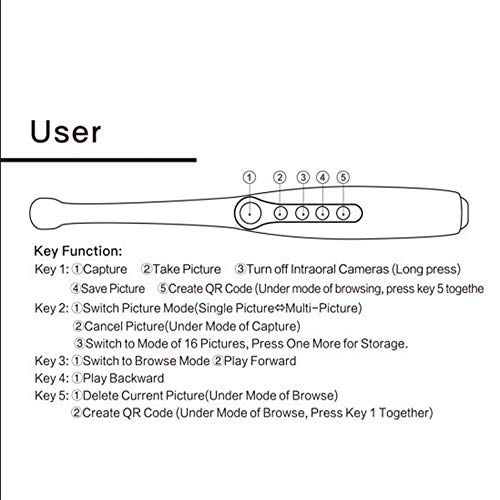 User

① ② ③ ④ ⑤

Key Function:
Key 1: ①Capture ②Take Picture ③Turn off Intraoral Cameras (Long press)
④Save Picture ⑤Create QR Code (Under mode of browsing, press key 5 togethe
Key 2: ①Switch Picture Mode(Single Picture⇔Multi-Picture)
②Cancel Picture(Under Mode of Capture)
③Switch to Mode of 16 Pictures, Press One More for Storage.
Key 3: ①Switch to Browse Mode ②Play Forward
Key 4: ①Play Backward
Key 5: ①Delete Current Picture(Under Mode of Browse)
②Create QR Code (Under Mode of Browse, Press Key 1 Together)